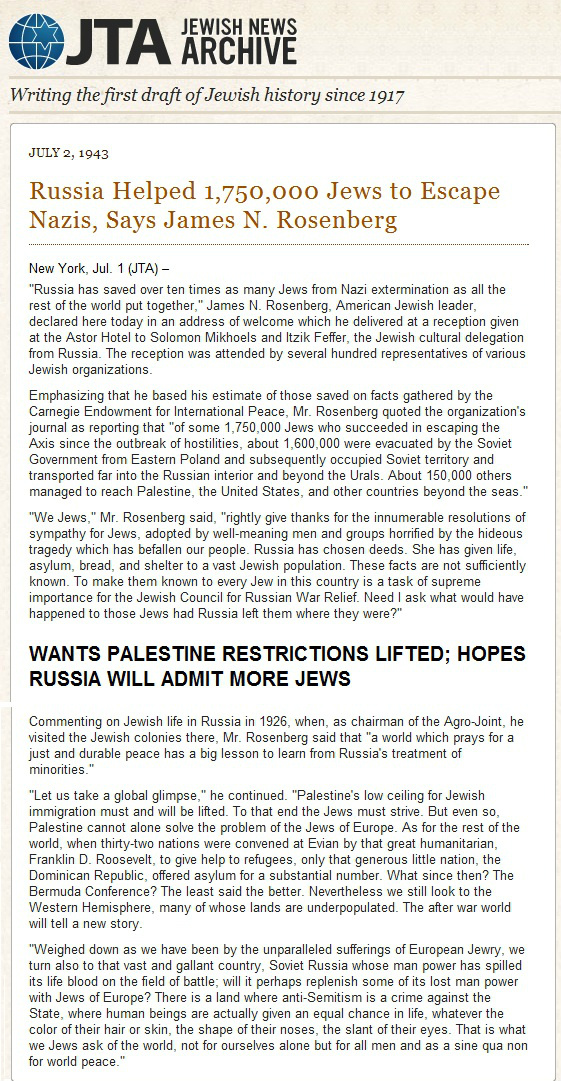 JTA JEWISH NEWS ARCHIVE

Writing the first draft of Jewish history since 1917

JULY 2, 1943

Russia Helped 1,750,000 Jews to Escape Nazis, Says James N. Rosenberg

New York, Jul. 1 (JTA) –

"Russia has saved over ten times as many Jews from Nazi extermination as all the rest of the world put together," James N. Rosenberg, American Jewish leader, declared here today in an address of welcome which he delivered at a reception given at the Astor Hotel to Solomon Mikhoels and Itzik Feffer, the Jewish cultural delegation from Russia. The reception was attended by several hundred representatives of various Jewish organizations.

Emphasizing that he based his estimate of those saved on facts gathered by the Carnegie Endowment for International Peace, Mr. Rosenberg quoted the organization's journal as reporting that "of some 1,750,000 Jews who succeeded in escaping the Axis since the outbreak of hostilities, about 1,600,000 were evacuated by the Soviet Government from Eastern Poland and subsequently occupied Soviet territory and transported far into the Russian interior and beyond the Urals. About 150,000 others managed to reach Palestine, the United States, and other countries beyond the seas."

"We Jews," Mr. Rosenberg said, "rightly give thanks for the innumerable resolutions of sympathy for Jews, adopted by well-meaning men and groups horrified by the hideous tragedy which has befallen our people. Russia has chosen deeds. She has given life, asylum, bread, and shelter to a vast Jewish population. These facts are not sufficiently known. To make them known to every Jew in this country is a task of supreme importance for the Jewish Council for Russian War Relief. Need I ask what would have happened to those Jews had Russia left them where they were?"

WANTS PALESTINE RESTRICTIONS LIFTED; HOPES RUSSIA WILL ADMIT MORE JEWS

Commenting on Jewish life in Russia in 1926, when, as chairman of the Agro-Joint, he visited the Jewish colonies there, Mr. Rosenberg said that "a world which prays for a just and durable peace has a big lesson to learn from Russia's treatment of minorities."

"Let us take a global glimpse," he continued. "Palestine's low ceiling for Jewish immigration must and will be lifted. To that end the Jews must strive. But even so, Palestine cannot alone solve the problem of the Jews of Europe. As for the rest of the world, when thirty-two nations were convened at Evian by that great humanitarian, Franklin D. Roosevelt, to give help to refugees, only that generous little nation, the Dominican Republic, offered asylum for a substantial number. What since then? The Bermuda Conference? The least said the better. Nevertheless we still look to the Western Hemisphere, many of whose lands are underpopulated. The after war world will tell a new story.

"Weighed down as we have been by the unparalleled sufferings of European Jewry, we turn also to that vast and gallant country, Soviet Russia whose man power has spilled its life blood on the field of battle; will it perhaps replenish some of its lost man power with Jews of Europe? There is a land where anti-Semitism is a crime against the State, where human beings are actually given an equal chance in life, whatever the color of their hair or skin, the shape of their noses, the slant of their eyes. That is what we Jews ask of the world, not for ourselves alone but for all men and as a sine qua non for world peace."